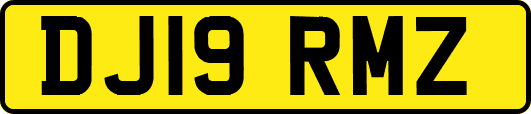 DJ19 RMZ